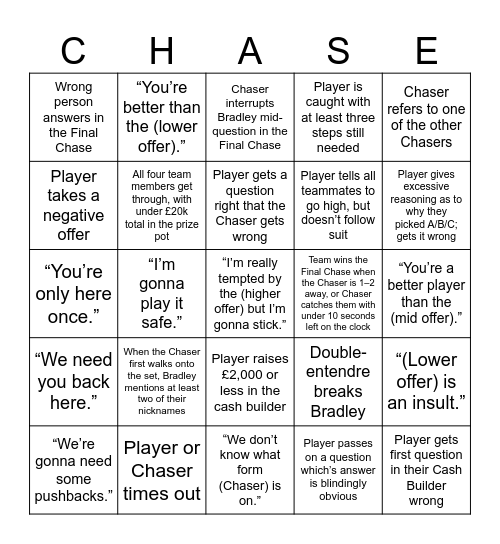 | C | H | A | S | E |
|---|---|---|---|---|
| Wrong person answers in the Final Chase | “You’re better than the (lower offer).” | Chaser interrupts Bradley mid-question in the Final Chase | Player is caught with at least three steps still needed | Chaser refers to one of the other Chasers |
| Player takes a negative offer | All four team members get through, with under £20k total in the prize pot | Player gets a question right that the Chaser gets wrong | Player tells all teammates to go high, but doesn’t follow suit | Player gives excessive reasoning as to why they picked A/B/C; gets it wrong |
| “You’re only here once.” | “I’m gonna play it safe.” | “I’m really tempted by the (higher offer) but I’m gonna stick.” | Team wins the Final Chase when the Chaser is 1–2 away, or Chaser catches them with under 10 seconds left on the clock | “You’re a better player than the (mid offer).” |
| “We need you back here.” | When the Chaser first walks onto the set, Bradley mentions at least two of their nicknames | Player raises £2,000 or less in the cash builder | Double-entendre breaks Bradley | “(Lower offer) is an insult.” |
| “We’re gonna need some pushbacks.” | Player or Chaser times out | “We don’t know what form (Chaser) is on.” | Player passes on a question which’s answer is blindingly obvious | Player gets first question in their Cash Builder wrong |